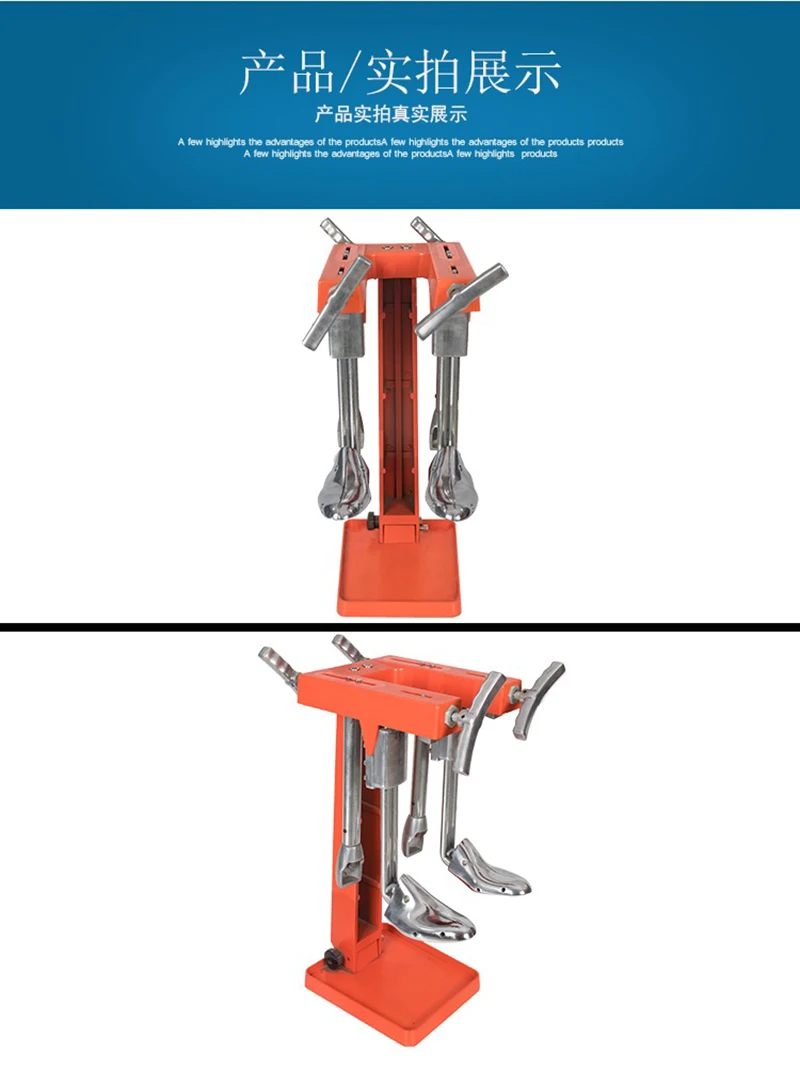 产品/实拍展示

产品实拍真实展示

A few highlights the advantages of the productsA few highlights the advantages of the products products
A few highlights the advantages of the productsA few highlights products